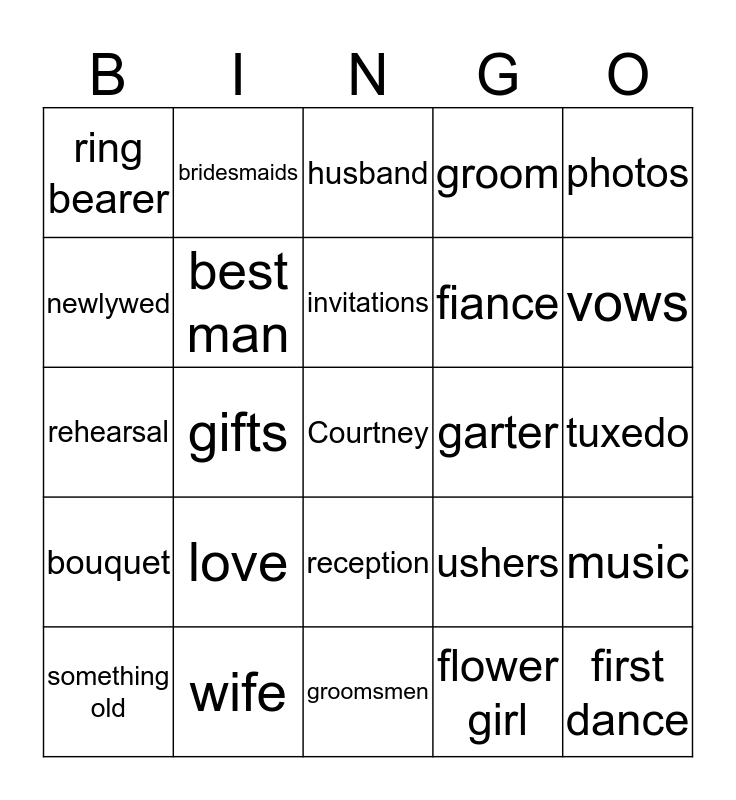 | B | I | N | G | O |
|---|---|---|---|---|
| ring bearer | bridesmaids | husband | groom | photos |
| newlywed | best man | invitations | fiance | vows |
| rehearsal | gifts | Courtney | garter | tuxedo |
| bouquet | love | reception | ushers | music |
| something old | wife | groomsmen | flower girl | first dance |